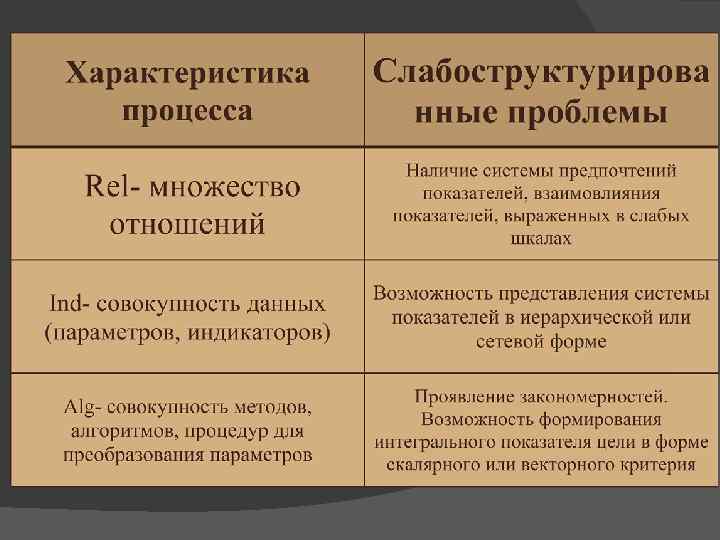 | Характеристика процесса | Слабоструктурированные проблемы |
|---|---|
| Rel- множество отношений | Наличие системы предпочтений показателей, взаимовлияния показателей, выраженных в слабых шкалах |
| Ind- совокупность данных (параметров, индикаторов) | Возможность представления системы показателей в иерархической или сетевой форме |
| Alg- совокупность методов, алгоритмов, процедур для преобразования параметров | Проявление закономерностей. Возможность формирования интегрального показателя цели в форме скалярного или векторного критерия |